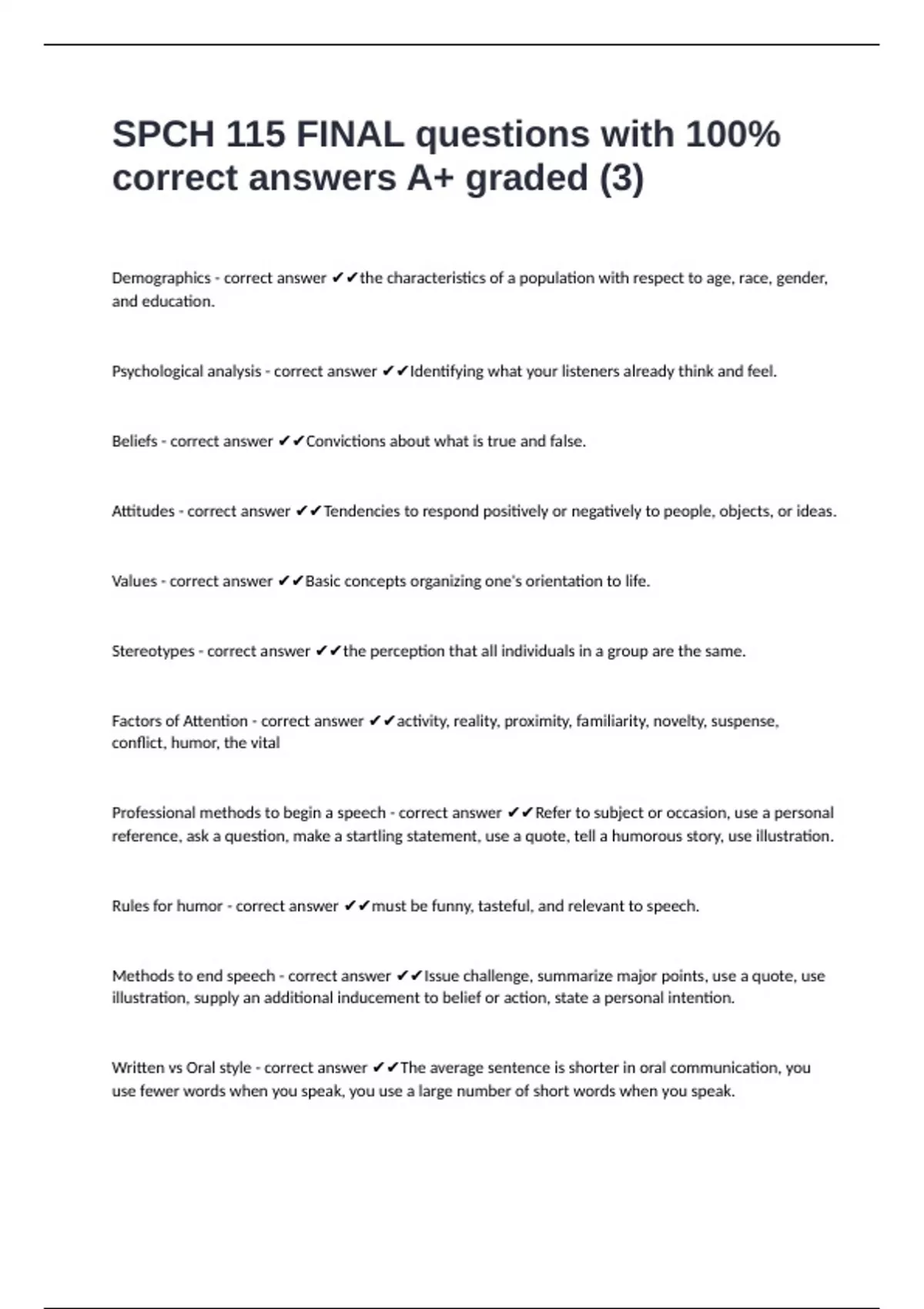 SPCH 115 FINAL questions with 100% correct answers A+ graded (3)

Demographics - correct answer ✔✔the characteristics of a population with respect to age, race, gender, and education.

Psychological analysis - correct answer ✔✔Identifying what your listeners already think and feel.

Beliefs - correct answer ✔✔Convictions about what is true and false.

Attitudes - correct answer ✔✔Tendencies to respond positively or negatively to people, objects, or ideas.

Values - correct answer ✔✔Basic concepts organizing one's orientation to life.

Stereotypes - correct answer ✔✔the perception that all individuals in a group are the same.

Factors of Attention - correct answer ✔✔activity, reality, proximity, familiarity, novelty, suspense, conflict, humor, the vital

Professional methods to begin a speech - correct answer ✔✔Refer to subject or occasion, use a personal reference, ask a question, make a startling statement, use a quote, tell a humorous story, use illustration.

Rules for humor - correct answer ✔✔must be funny, tasteful, and relevant to speech.

Methods to end speech - correct answer ✔✔Issue challenge, summarize major points, use a quote, use illustration, supply an additional inducement to belief or action, state a personal intention.

Written vs Oral style - correct answer ✔✔The average sentence is shorter in oral communication, you use fewer words when you speak, you use a large number of short words when you speak.